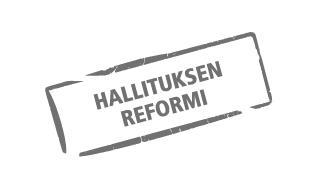 HALLITUKSEN
REFORMI